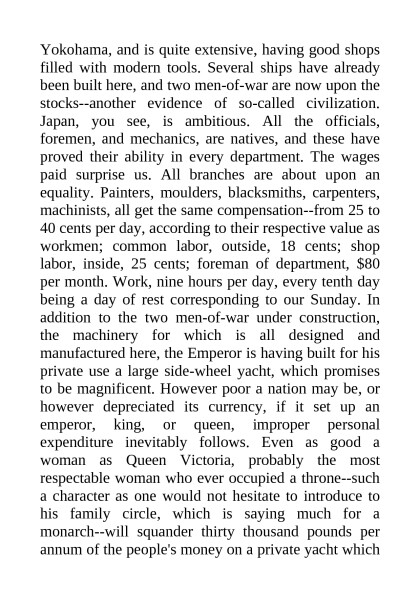 Yokohama, and is quite extensive, having good shops filled with modern tools. Several ships have already been built here, and two men-of-war are now upon the stocks--another evidence of so-called civilization. Japan, you see, is ambitious. All the officials, foremen, and mechanics, are natives, and these have proved their ability in every department. The wages paid surprise us. All branches are about upon an equality. Painters, moulders, blacksmiths, carpenters, machinists, all get the same compensation--from 25 to 40 cents per day, according to their respective value as workmen; common labor, outside, 18 cents; shop labor, inside, 25 cents; foreman of department, $80 per month. Work, nine hours per day, every tenth day being a day of rest corresponding to our Sunday. In addition to the two men-of-war under construction, the machinery for which is all designed and manufactured here, the Emperor is having built for his private use a large side-wheel yacht, which promises to be magnificent. However poor a nation may be, or however depreciated its currency, if it set up an emperor, king, or queen, improper personal expenditure inevitably follows. Even as good a woman as Queen Victoria, probably the most respectable woman who ever occupied a throne--such a character as one would not hesitate to introduce to his family circle, which is saying much for a monarch--will squander thirty thousand pounds per annum of the people's money on a private yacht which